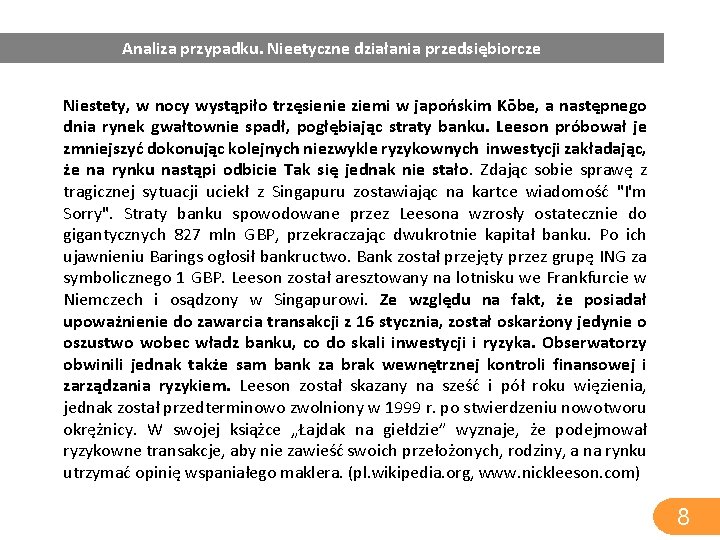 Analiza przypadku. Nieetyczne działania przedsiębiorcze

Niestety, w nocy wystąpiło trzęsienie ziemi w japońskim Kōbe, a następnego dnia rynek gwałtownie spadł, pogłębiając straty banku. Leeson próbował je zmniejszyć dokonując kolejnych niezwykle ryzykownych inwestycji zakładając, że na rynku nastąpi odbicie Tak się jednak nie stało. Zdając sobie sprawę z tragicznej sytuacji uciekł z Singapuru zostawiając na kartce wiadomość "I'm Sorry". Straty banku spowodowane przez Leesona wzrosły ostatecznie do gigantycznych 827 mln GBP, przekraczając dwukrotnie kapitał banku. Po ich ujawnieniu Barings ogłosił bankructwo. Bank został przejęty przez grupę ING za symbolicznego 1 GBP. Leeson został aresztowany na lotnisku we Frankfurcie w Niemczech i osądzony w Singapurowi. Ze względu na fakt, że posiadał upoważnienie do zawarcia transakcji z 16 stycznia, został oskarżony jedynie o oszustwo wobec władz banku, co do skali inwestycji i ryzyka. Obserwatorzy obwinili jednak także sam bank za brak wewnętrznej kontroli finansowej i zarządzania ryzykiem. Leeson został skazany na sześć i pół roku więzienia, jednak został przedterminowo zwolniony w 1999 r. po stwierdzeniu nowotworu okrężnicy. W swojej książce „Łajdak na giełdzie" wyznaje, że podejmował ryzykowne transakcje, aby nie zawieść swoich przełożonych, rodziny, a na rynku utrzymać opinię wspaniałego maklera. (pl.wikipedia.org, www.nickleeson.com)

8